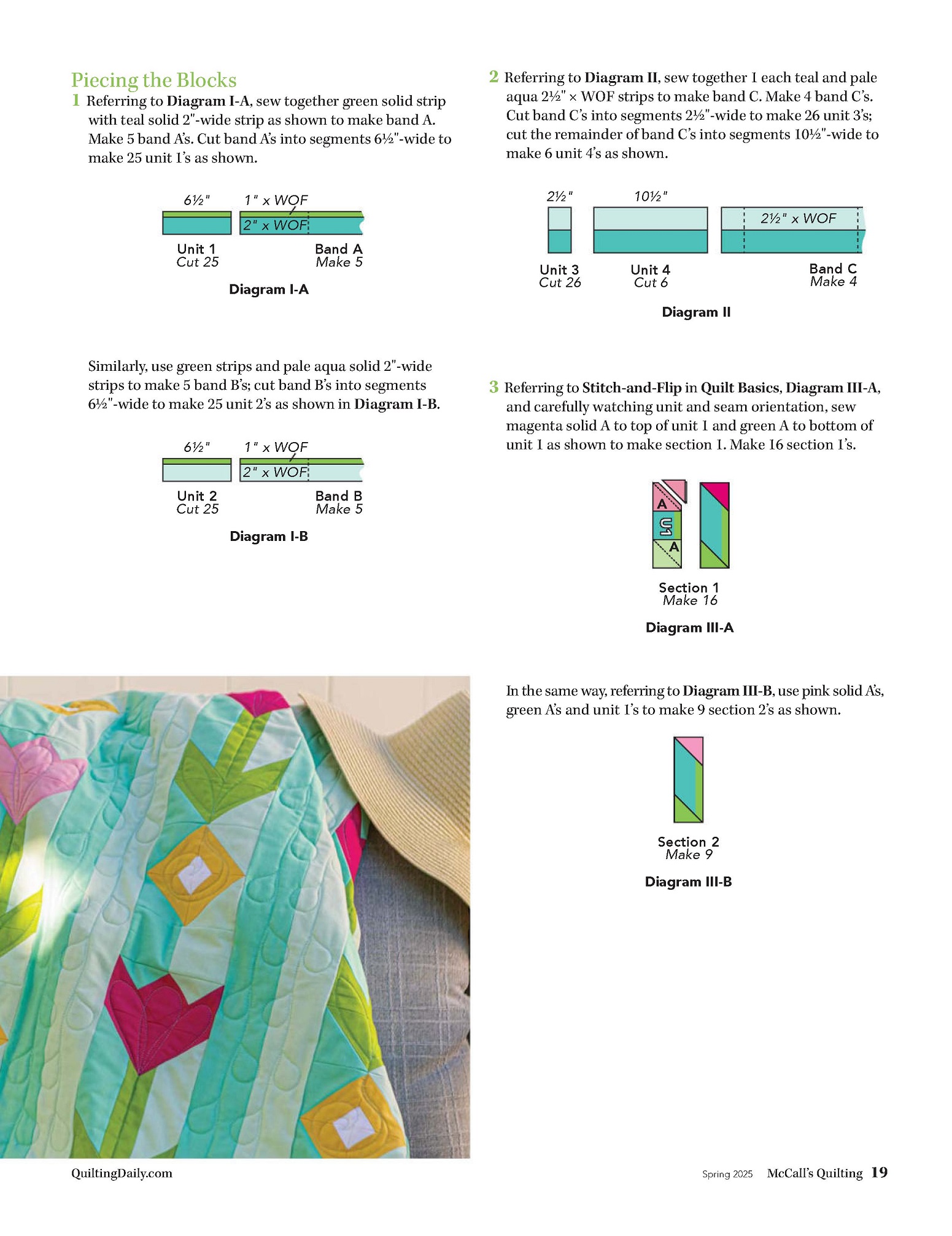 Piecing the Blocks

1 Referring to Diagram I-A, sew together green solid strip with teal solid 2"-wide strip as shown to make band A. Make 5 band A's. Cut band A's into segments 6½"-wide to make 25 unit 1's as shown.

6½"
1" x WOF
2" x WOF
Unit 1
Cut 25
Band A
Make 5
Diagram I-A

Similarly, use green strips and pale aqua solid 2"-wide strips to make 5 band B's; cut band B's into segments 6½"-wide to make 25 unit 2's as shown in Diagram I-B.

6½"
1" x WOF
2" x WOF
Unit 2
Cut 25
Band B
Make 5
Diagram I-B

2 Referring to Diagram II, sew together 1 each teal and pale aqua 2½" × WOF strips to make band C. Make 4 band C's. Cut band C's into segments 2½"-wide to make 26 unit 3's; cut the remainder of band C's into segments 10½"-wide to make 6 unit 4's as shown.

2½"
10½"
2½" x WOF
Unit 3
Cut 26
Unit 4
Cut 6
Band C
Make 4
Diagram II

3 Referring to Stitch-and-Flip in Quilt Basics, Diagram III-A, and carefully watching unit and seam orientation, sew magenta solid A to top of unit 1 and green A to bottom of unit 1 as shown to make section 1. Make 16 section 1's.

A
U1
A
Section 1
Make 16
Diagram III-A

In the same way, referring to Diagram III-B, use pink solid A's, green A's and unit 1's to make 9 section 2's as shown.

Section 2
Make 9
Diagram III-B

QuiltingDaily.com
Spring 2025 McCall's Quilting 19